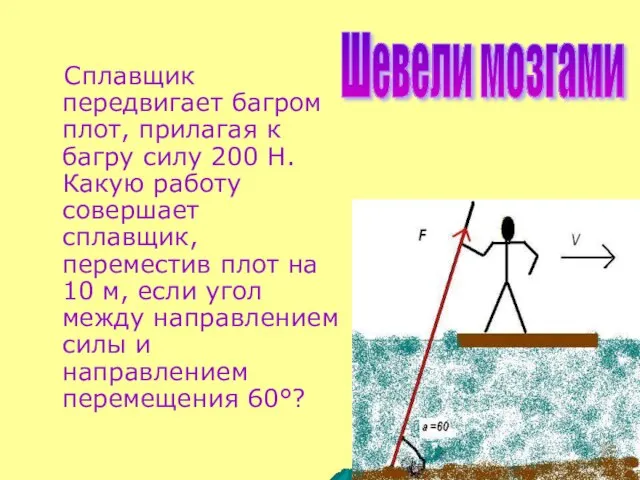 Шевели мозгами

Сплавщик передвигает багром плот, прилагая к багру силу 200 Н. Какую работу совершает сплавщик, переместив плот на 10 м, если угол между направлением силы и направлением перемещения 60°?

F

V

a =60